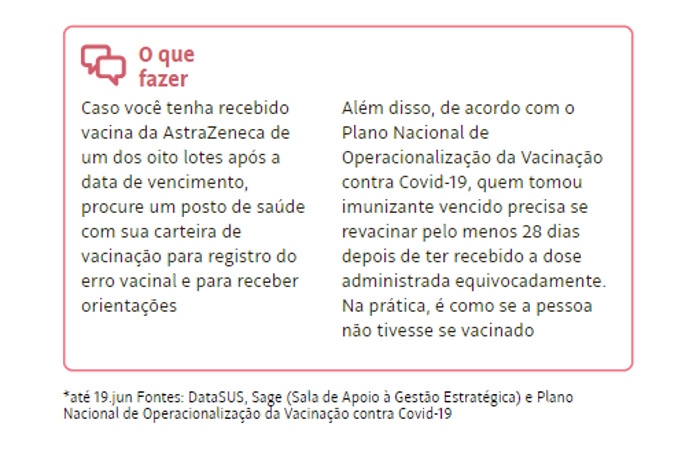 O que fazer

Caso você tenha recebido vacina da AstraZeneca de um dos oito lotes após a data de vencimento, procure um posto de saúde com sua carteira de vacinação para registro do erro vacinal e para receber orientações

Além disso, de acordo com o Plano Nacional de Operacionalização da Vacinação contra Covid-19, quem tomou imunizante vencido precisa se revacinar pelo menos 28 dias depois de ter recebido a dose administrada equivocadamente. Na prática, é como se a pessoa não tivesse se vacinado

*até 19.jun Fontes: DataSUS, Sage (Sala de Apoio à Gestão Estratégica) e Plano Nacional de Operacionalização da Vacinação contra Covid-19